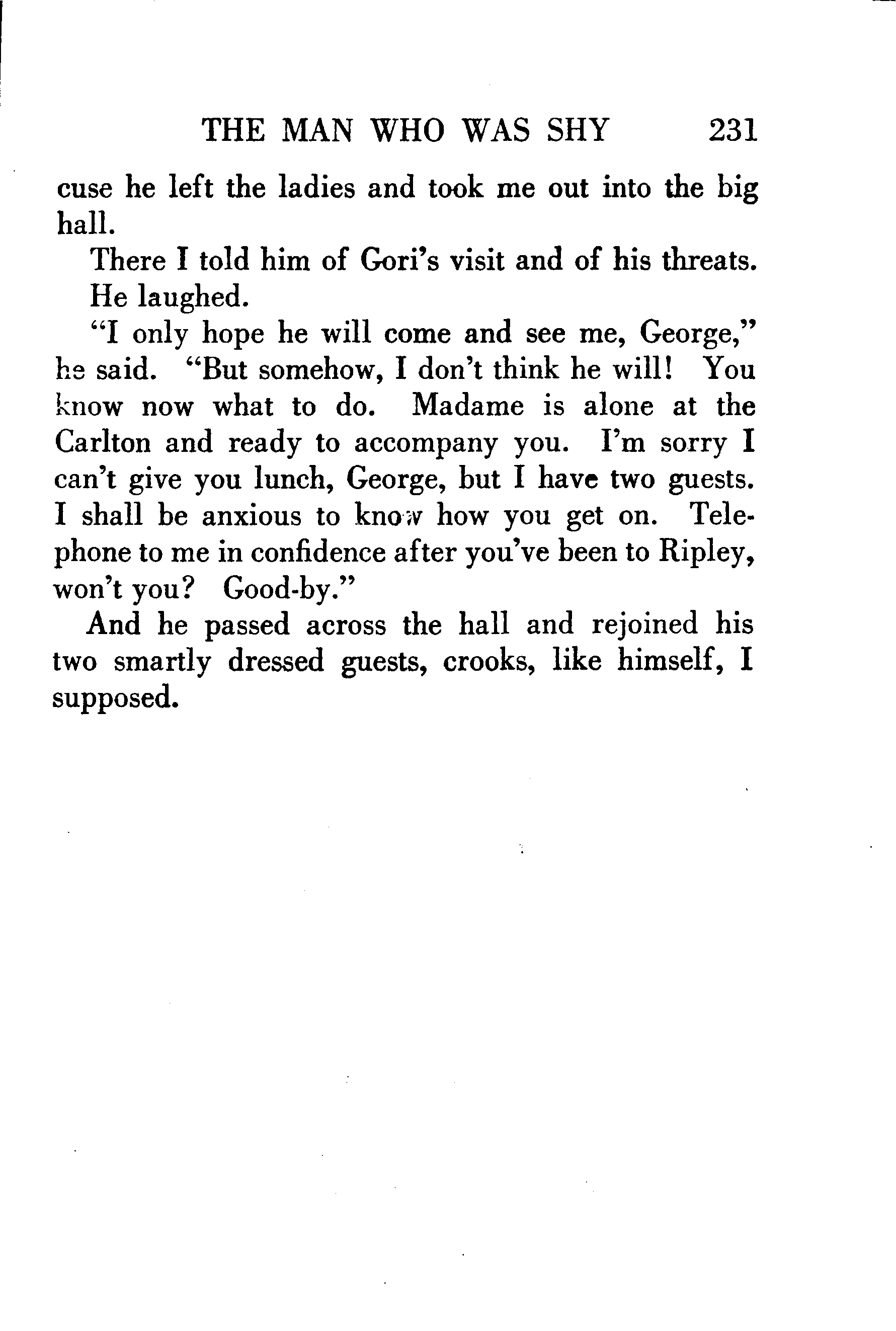 THE MAN WHO WAS SHY 231

cuse he left the ladies and took me out into the big hall.

There I told him of Gori's visit and of his threats.

He laughed.

"I only hope he will come and see me, George," he said. "But somehow, I don't think he will! You know now what to do. Madame is alone at the Carlton and ready to accompany you. I'm sorry I can't give you lunch, George, but I have two guests. I shall be anxious to know how you get on. Telephone to me in confidence after you've been to Ripley, won't you? Good-by."

And he passed across the hall and rejoined his two smartly dressed guests, crooks, like himself, I supposed.